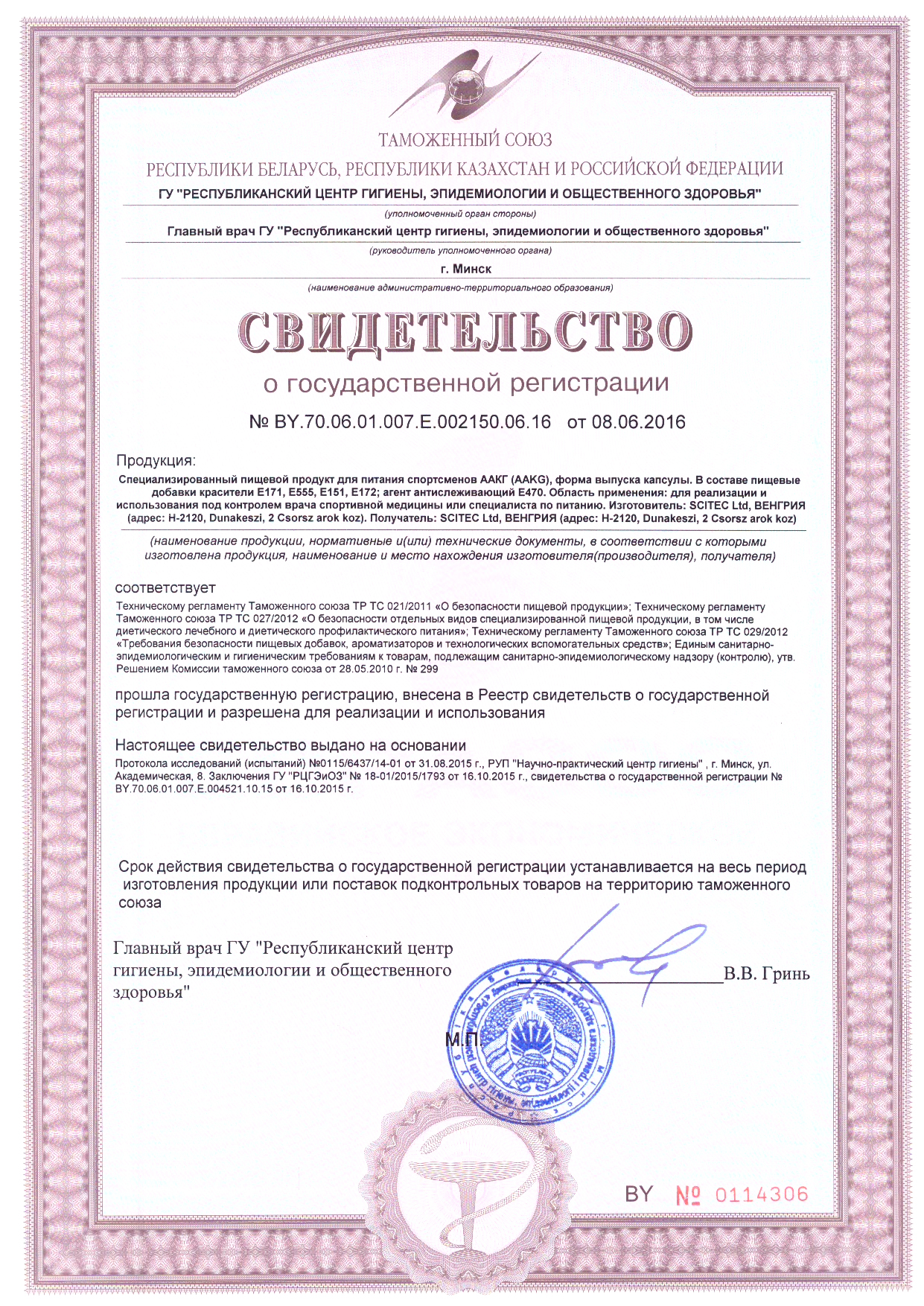 ТАМОЖЕННЫЙ СОЮЗ

РЕСПУБЛИКИ БЕЛАРУСЬ, РЕСПУБЛИКИ КАЗАХСТАН И РОССИЙСКОЙ ФЕДЕРАЦИИ

ГУ "РЕСПУБЛИКАНСКИЙ ЦЕНТР ГИГИЕНЫ, ЭПИДЕМИОЛОГИИ И ОБЩЕСТВЕННОГО ЗДОРОВЬЯ"

(уполномоченный орган стороны)

Главный врач ГУ "Республиканский центр гигиены, эпидемиологии и общественного здоровья"

(руководитель уполномоченного органа)

г. Минск

(наименование административно-территориального образования)

СВИДЕТЕЛЬСТВО

о государственной регистрации

№ BY.70.06.01.007.E.002150.06.16 от 08.06.2016

Продукция:

Специализированный пищевой продукт для питания спортсменов ААКГ (AAKG), форма выпуска капсулы. В составе пищевые добавки красители Е171, Е555, Е151, Е172; агент антислеживающий Е470. Область применения: для реализации и использования под контролем врача спортивной медицины или специалиста по питанию. Изготовитель: SCITEC Ltd, ВЕНГРИЯ (адрес: H-2120, Dunakeszi, 2 Csorsz arok koz). Получатель: SCITEC Ltd, ВЕНГРИЯ (адрес: H-2120, Dunakeszi, 2 Csorsz arok koz)

(наименование продукции, нормативные и(или) технические документы, в соответствии с которыми изготовлена продукция, наименование и место нахождения изготовителя(производителя), получателя)

соответствует

Техническому регламенту Таможенного союза ТР ТС 021/2011 «О безопасности пищевой продукции»; Техническому регламенту Таможенного союза ТР ТС 027/2012 «О безопасности отдельных видов специализированной пищевой продукции, в том числе диетического лечебного и диетического профилактического питания»; Техническому регламенту Таможенного союза ТР ТС 029/2012 «Требования безопасности пищевых добавок, ароматизаторов и технологических вспомогательных средств»; Единым санитарно-эпидемиологическим и гигиеническим требованиям к товарам, подлежащим санитарно-эпидемиологическому надзору (контролю), утв. Решением Комиссии таможенного союза от 28.05.2010 г. № 299

прошла государственную регистрацию, внесена в Реестр свидетельств о государственной регистрации и разрешена для реализации и использования

Настоящее свидетельство выдано на основании

Протокола исследований (испытаний) №0115/6437/14-01 от 31.08.2015 г., РУП "Научно-практический центр гигиены" , г. Минск, ул. Академическая, 8. Заключения ГУ "РЦГЭиОЗ" № 18-01/2015/1793 от 16.10.2015 г., свидетельства о государственной регистрации № BY.70.06.01.007.E.004521.10.15 от 16.10.2015 г.

Срок действия свидетельства о государственной регистрации устанавливается на весь период изготовления продукции или поставок подконтрольных товаров на территорию таможенного союза

Главный врач ГУ "Республиканский центр гигиены, эпидемиологии и общественного здоровья"

В.В. Гринь

М.П.

BY № 0114306